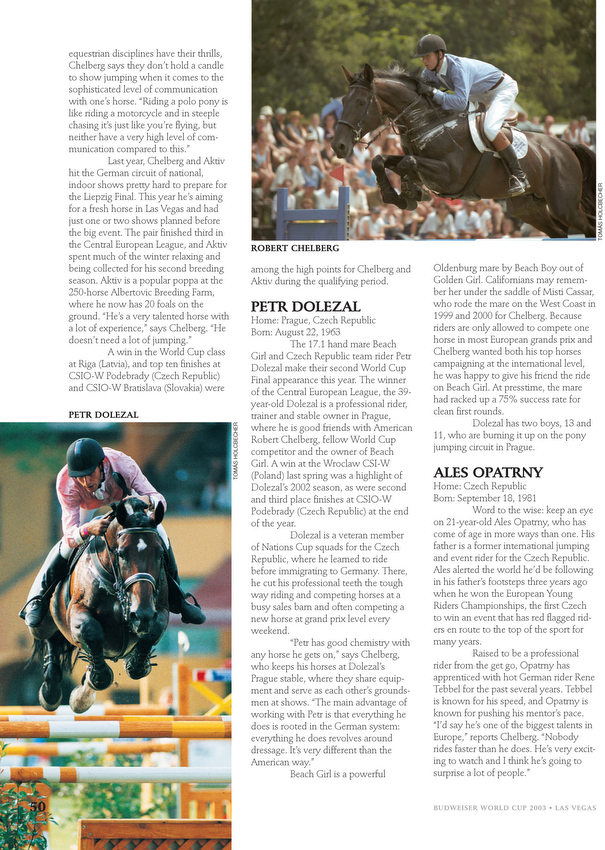 equestrian disciplines have their thrills, Chelberg says they don't hold a candle to show jumping when it comes to the sophisticated level of communication with one's horse. "Riding a polo pony is like riding a motorcycle and in steeple chasing it's just like you're flying, but neither have a very high level of communication compared to this."

Last year, Chelberg and Aktiv hit the German circuit of national, indoor shows pretty hard to prepare for the Liepzig Final. This year he's aiming for a fresh horse in Las Vegas and had just one or two shows planned before the big event. The pair finished third in the Central European League, and Aktiv spent much of the winter relaxing and being collected for his second breeding season. Aktiv is a popular poppa at the 250-horse Albertovic Breeding Farm, where he now has 20 foals on the ground. "He's a very talented horse with a lot of experience," says Chelberg. "He doesn't need a lot of jumping."

A win in the World Cup class at Riga (Latvia), and top ten finishes at CSIO-W Podebrady (Czech Republic) and CSIO-W Bratislava (Slovakia) were

PETR DOLEZAL

TOMAS HOLCBECHER

50

TOMAS HOLCBECHER

ROBERT CHELBERG

among the high points for Chelberg and Aktiv during the qualifying period.

PETR DOLEZAL
Home: Prague, Czech Republic
Born: August 22, 1963

The 17.1 hand mare Beach Girl and Czech Republic team rider Petr Dolezal make their second World Cup Final appearance this year. The winner of the Central European League, the 39-year-old Dolezal is a professional rider, trainer and stable owner in Prague, where he is good friends with American Robert Chelberg, fellow World Cup competitor and the owner of Beach Girl. A win at the Wroclaw CSI-W (Poland) last spring was a highlight of Dolezal's 2002 season, as were second and third place finishes at CSIO-W Podebrady (Czech Republic) at the end of the year.

Dolezal is a veteran member of Nations Cup squads for the Czech Republic, where he learned to ride before immigrating to Germany. There, he cut his professional teeth the tough way riding and competing horses at a busy sales barn and often competing a new horse at grand prix level every weekend.

"Petr has good chemistry with any horse he gets on," says Chelberg, who keeps his horses at Dolezal's Prague stable, where they share equipment and serve as each other's groundsmen at shows. "The main advantage of working with Petr is that everything he does is rooted in the German system: everything he does revolves around dressage. It's very different than the American way."

Beach Girl is a powerful

Oldenburg mare by Beach Boy out of Golden Girl. Californians may remember her under the saddle of Misti Cassar, who rode the mare on the West Coast in 1999 and 2000 for Chelberg. Because riders are only allowed to compete one horse in most European grands prix and Chelberg wanted both his top horses campaigning at the international level, he was happy to give his friend the ride on Beach Girl. At presstime, the mare had racked up a 75% success rate for clean first rounds.

Dolezal has two boys, 13 and 11, who are burning it up on the pony jumping circuit in Prague.

ALES OPATRNY
Home: Czech Republic
Born: September 18, 1981

Word to the wise: keep an eye on 21-year-old Ales Opatrny, who has come of age in more ways than one. His father is a former international jumping and event rider for the Czech Republic. Ales alerted the world he'd be following in his father's footsteps three years ago when he won the European Young Riders Championships, the first Czech to win an event that has red flagged riders en route to the top of the sport for many years.

Raised to be a professional rider from the get go, Opatrny has apprenticed with hot German rider Rene Tebbel for the past several years. Tebbel is known for his speed, and Opatrny is known for pushing his mentor's pace. "I'd say he's one of the biggest talents in Europe," reports Chelberg. "Nobody rides faster than he does. He's very exciting to watch and I think he's going to surprise a lot of people."

BUDWEISER WORLD CUP 2003 • LAS VEGAS